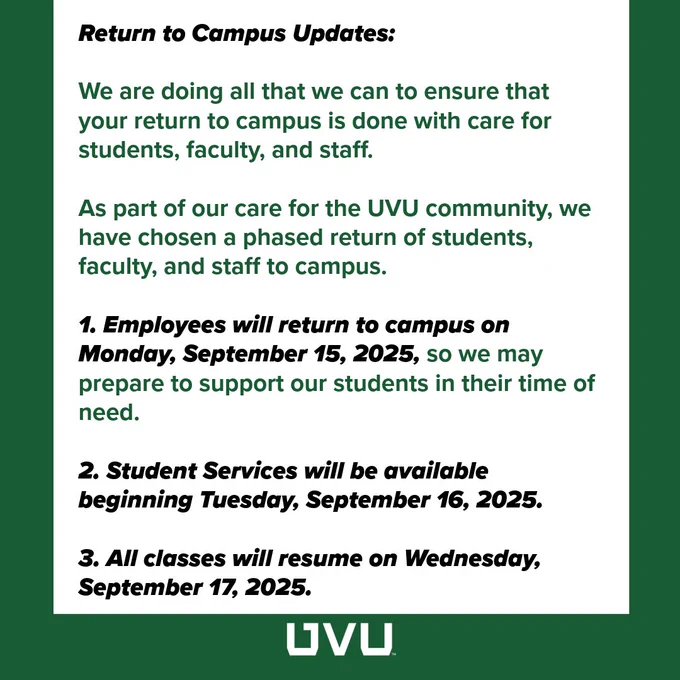 Return to Campus Updates:

We are doing all that we can to ensure that your return to campus is done with care for students, faculty, and staff.

As part of our care for the UVU community, we have chosen a phased return of students, faculty, and staff to campus.

1. Employees will return to campus on Monday, September 15, 2025, so we may prepare to support our students in their time of need.

2. Student Services will be available beginning Tuesday, September 16, 2025.

3. All classes will resume on Wednesday, September 17, 2025.

UVU